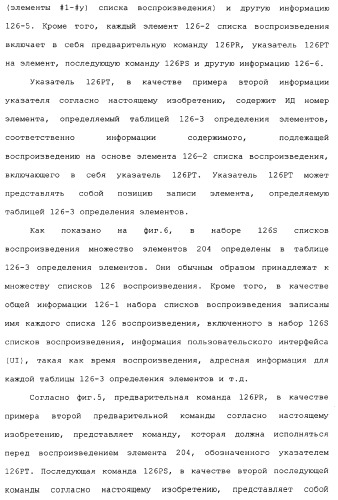 (элементы #1-#y) списка воспроизведения) и другую информацию 126-5. Кроме того, каждый элемент 126-2 списка воспроизведения включает в себя предварительную команду 126PR, указатель 126PT на элемент, последующую команду 126PS и другую информацию 126-6.

Указатель 126PT, в качестве примера второй информации указателя согласно настоящему изобретению, содержит ИД номер элемента, определяемый таблицей 126-3 определения элементов, соответственно информации содержимого, подлежащей воспроизведению на основе элемента 126-2 списка воспроизведения, включающего в себя указатель 126PT. Указатель 126PT может представлять собой позицию записи элемента, определяемую таблицей 126-3 определения элементов.

Как показано на фиг.6, в наборе 126S списков воспроизведения множество элементов 204 определены в таблице 126-3 определения элементов. Они обычным образом принадлежат к множеству списков 126 воспроизведения. Кроме того, в качестве общей информации 126-1 набора списков воспроизведения записаны имя каждого списка 126 воспроизведения, включенного в набор 126S списков воспроизведения, информация пользовательского интерфейса (UI), такая как время воспроизведения, адресная информация для каждой таблицы 126-3 определения элементов и т.д.

Согласно фиг.5, предварительная команда 126PR, в качестве примера второй предварительной команды согласно настоящему изобретению, представляет команду, которая должна исполняться перед воспроизведением элемента 204, обозначенного указателем 126PT. Последующая команда 126PS, в качестве второй последующей команды согласно настоящему изобретению, представляет собой